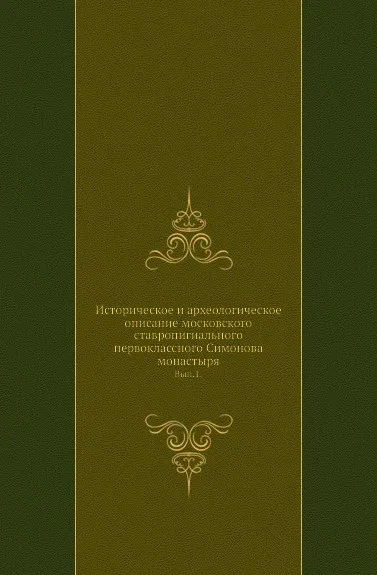 Историческое и археологическое описание московского ставропигиального первоклассного Симонова монастыря

Вып.1.